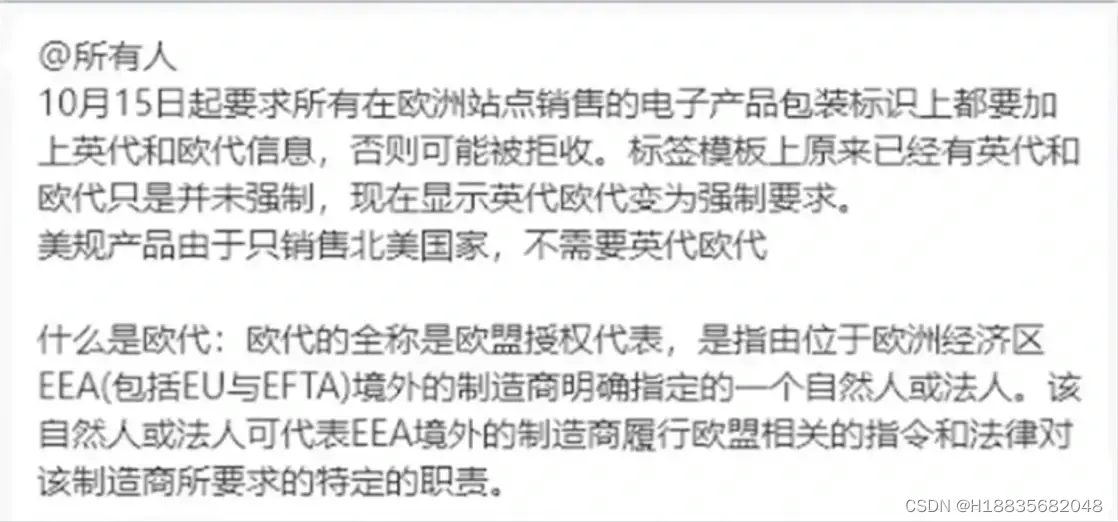 @所有人
10月15日起要求所有在欧洲站点销售的电子产品包装标识上都要加上英代和欧代信息，否则可能被拒收。标签模板上原来已经有英代和欧代只是并未强制，现在显示英代欧代变为强制要求。
美规产品由于只销售北美国家，不需要英代欧代

什么是欧代：欧代的全称是欧盟授权代表，是指由位于欧洲经济区EEA(包括EU与EFTA)境外的制造商明确指定的一个自然人或法人。该自然人或法人可代表EEA境外的制造商履行欧盟相关的指令和法律对该制造商所要求的特定的职责。

CSDN @H18835682048